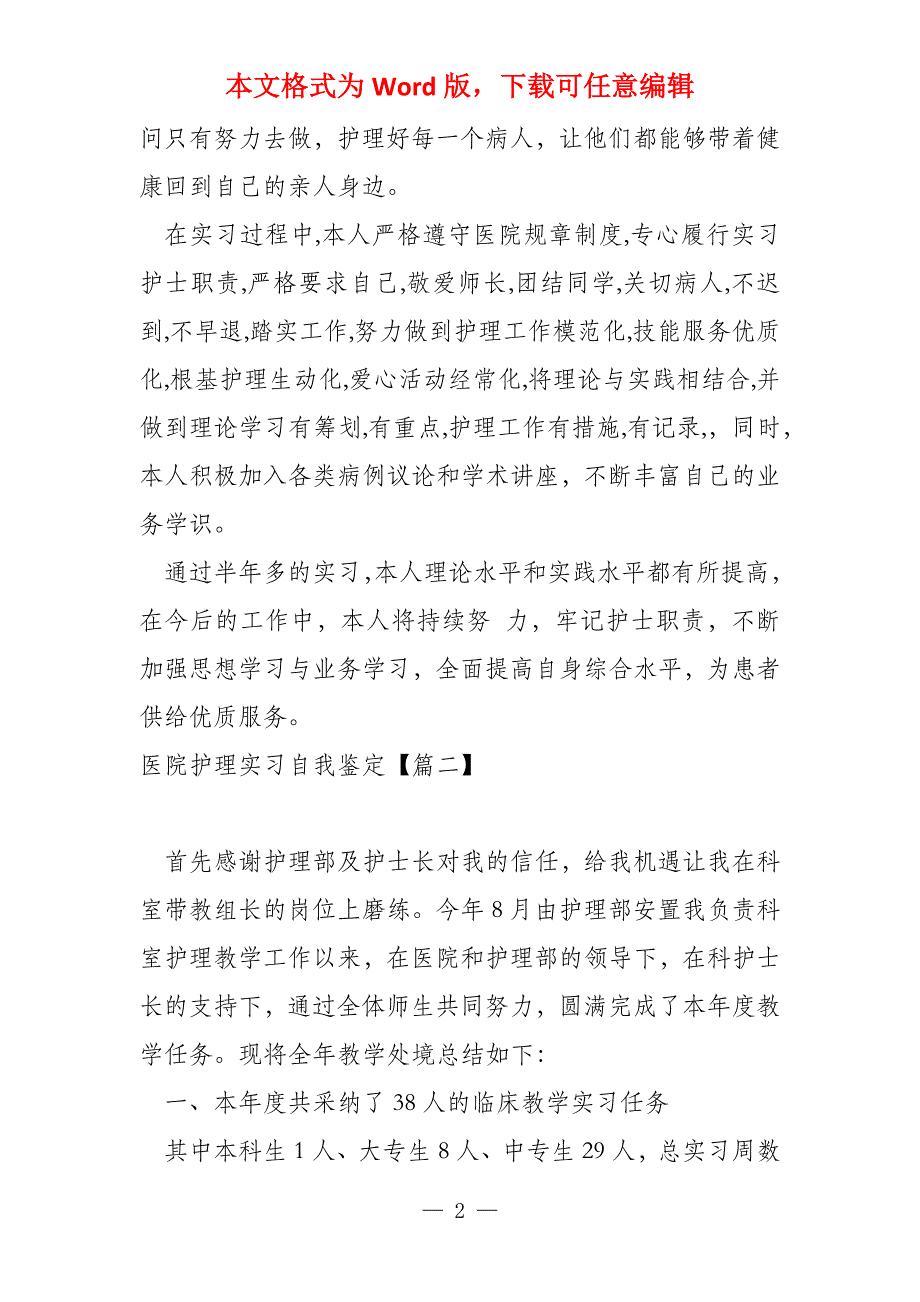 本文格式为 Word 版，下载可任意编辑

问只有努力去做，护理好每一个病人，让他们都能够带着健康回到自己的亲人身边。

在实习过程中,本人严格遵守医院规章制度,专心履行实习护士职责,严格要求自己,敬爱师长,团结同学,关切病人,不迟到,不早退,踏实工作,努力做到护理工作模范化,技能服务优质化,根基护理生动化,爱心活动经常化,将理论与实践相结合,并做到理论学习有筹划,有重点,护理工作有措施,有记录,，同时，本人积极加入各类病例议论和学术讲座，不断丰富自己的业务学识。

通过半年多的实习，本人理论水平和实践水平都有所提高，在今后的工作中，本人将持续努 力，牢记护士职责，不断加强思想学习与业务学习，全面提高自身综合水平，为患者供给优质服务。

医院护理实习自我鉴定【篇二】

首先感谢护理部及护士长对我的信任，给我机遇让我在科室带教组长的岗位上磨练。今年 8 月由护理部安置我负责科室护理教学工作以来，在医院和护理部的领导下，在科护士长的支持下，通过全体师生共同努力，圆满完成了本年度教学任务。现将全年教学处境总结如下:

一、本年度共采纳了 38 人的临床教学实习任务

其中本科生 1 人、大专生 8 人、中专生 29 人，总实习周数

— 2 —